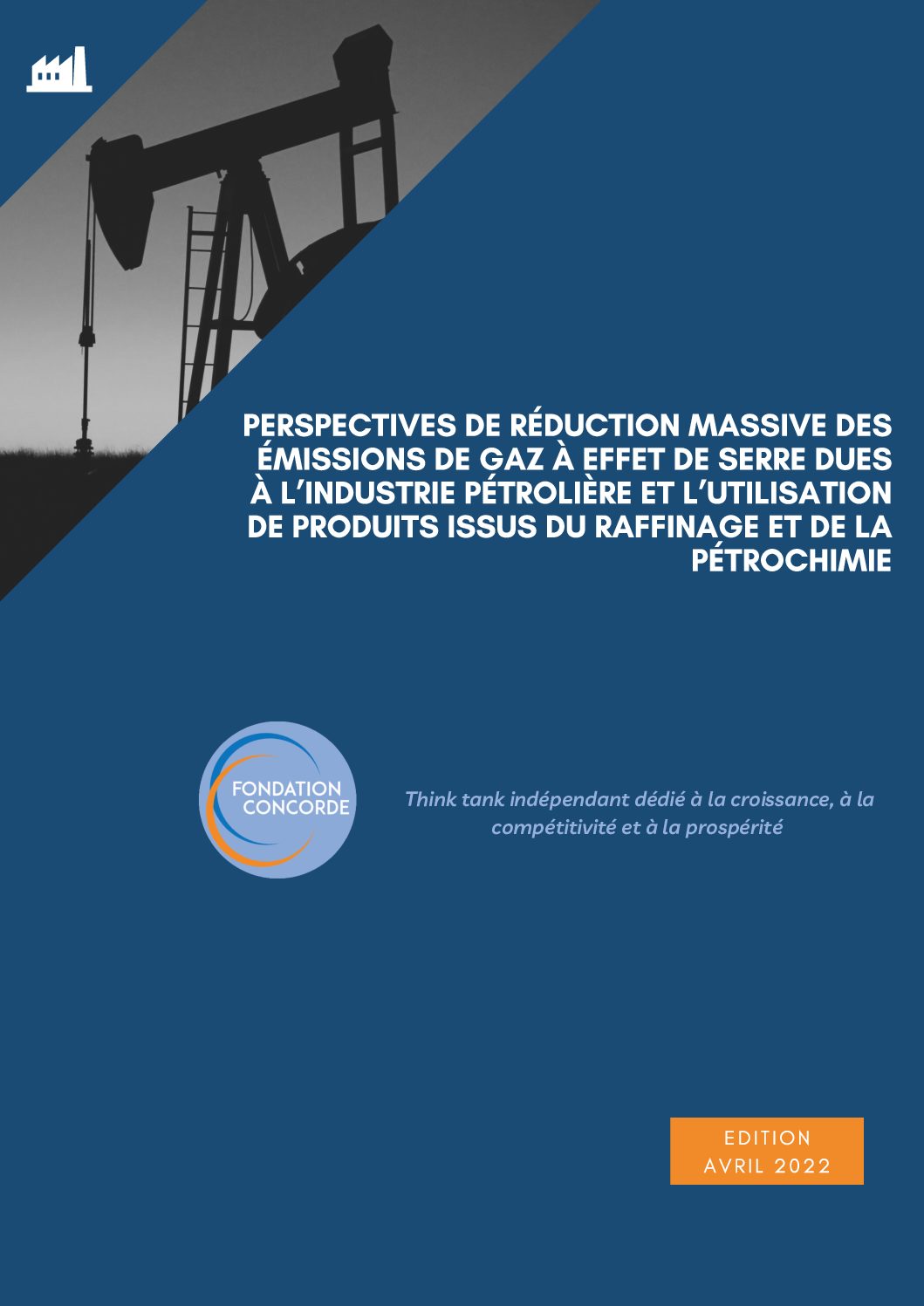 PERSPECTIVES DE RÉDUCTION MASSIVE DES ÉMISSIONS DE GAZ À EFFET DE SERRE DUES À L'INDUSTRIE PÉTROLIÈRE ET L'UTILISATION DE PRODUITS ISSUS DU RAFFINAGE ET DE LA PÉTROCHIMIE

FONDATION CONCORDE

Think tank indépendant dédié à la croissance, à la compétitivité et à la prospérité

EDITION
AVRIL 2022